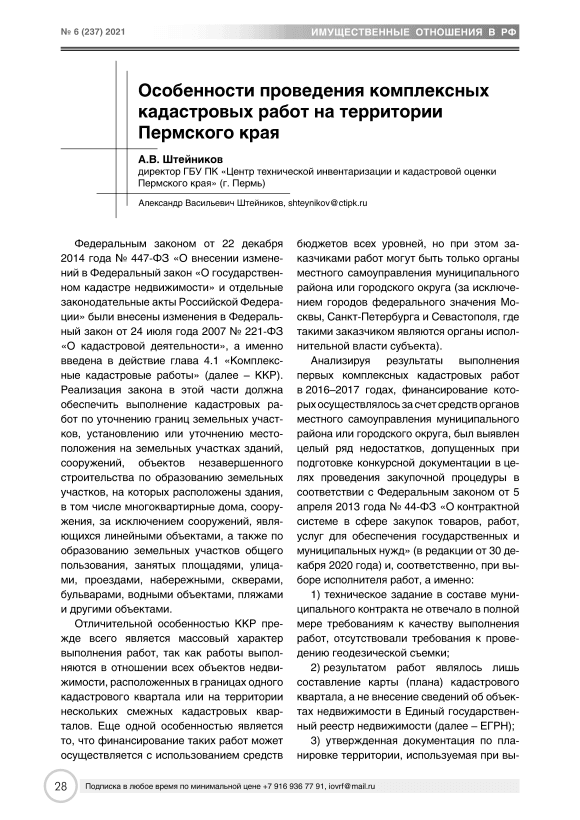 № 6 (237) 2021

ИМУЩЕСТВЕННЫЕ ОТНОШЕНИЯ В РФ

Особенности проведения комплексных кадастровых работ на территории Пермского края

А.В. Штейников
директор ГБУ ПК «Центр технической инвентаризации и кадастровой оценки Пермского края» (г. Пермь)

Александр Васильевич Штейников, shteynikov@ctipk.ru

Федеральным законом от 22 декабря 2014 года № 447-ФЗ «О внесении изменений в Федеральный закон «О государственном кадастре недвижимости» и отдельные законодательные акты Российской Федерации» были внесены изменения в Федеральный закон от 24 июля года 2007 № 221-ФЗ «О кадастровой деятельности», а именно введена в действие глава 4.1 «Комплексные кадастровые работы» (далее – ККР). Реализация закона в этой части должна обеспечить выполнение кадастровых работ по уточнению границ земельных участков, установлению или уточнению местоположения на земельных участках зданий, сооружений, объектов незавершенного строительства по образованию земельных участков, на которых расположены здания, в том числе многоквартирные дома, сооружения, за исключением сооружений, являющихся линейными объектами, а также по образованию земельных участков общего пользования, занятых площадями, улицами, проездами, набережными, скверами, бульварами, водными объектами, пляжами и другими объектами.

Отличительной особенностью ККР прежде всего является массовый характер выполнения работ, так как работы выполняются в отношении всех объектов недвижимости, расположенных в границах одного кадастрового квартала или на территории нескольких смежных кадастровых кварталов. Еще одной особенностью является то, что финансирование таких работ может осуществляется с использованием средств бюджетов всех уровней, но при этом заказчиками работ могут быть только органы местного самоуправления муниципального района или городского округа (за исключением городов федерального значения Москвы, Санкт-Петербурга и Севастополя, где такими заказчиком являются органы исполнительной власти субъекта).

Анализируя результаты выполнения первых комплексных кадастровых работ в 2016–2017 годах, финансирование которых осуществлялось за счет средств органов местного самоуправления муниципального района или городского округа, был выявлен целый ряд недостатков, допущенных при подготовке конкурсной документации в целях проведения закупочной процедуры в соответствии с Федеральным законом от 5 апреля 2013 года № 44-ФЗ «О контрактной системе в сфере закупок товаров, работ, услуг для обеспечения государственных и муниципальных нужд» (в редакции от 30 декабря 2020 года) и, соответственно, при выборе исполнителя работ, а именно:

1) техническое задание в составе муниципального контракта не отвечало в полной мере требованиям к качеству выполнения работ, отсутствовали требования к проведению геодезической съемки;

2) результатом работ являлось лишь составление карты (плана) кадастрового квартала, а не внесение сведений об объектах недвижимости в Единый государственный реестр недвижимости (далее – ЕГРН);

3) утвержденная документация по планировке территории, используемая при вы-

28

Подписка в любое время по минимальной цене +7 916 936 77 91, iovrf@mail.ru